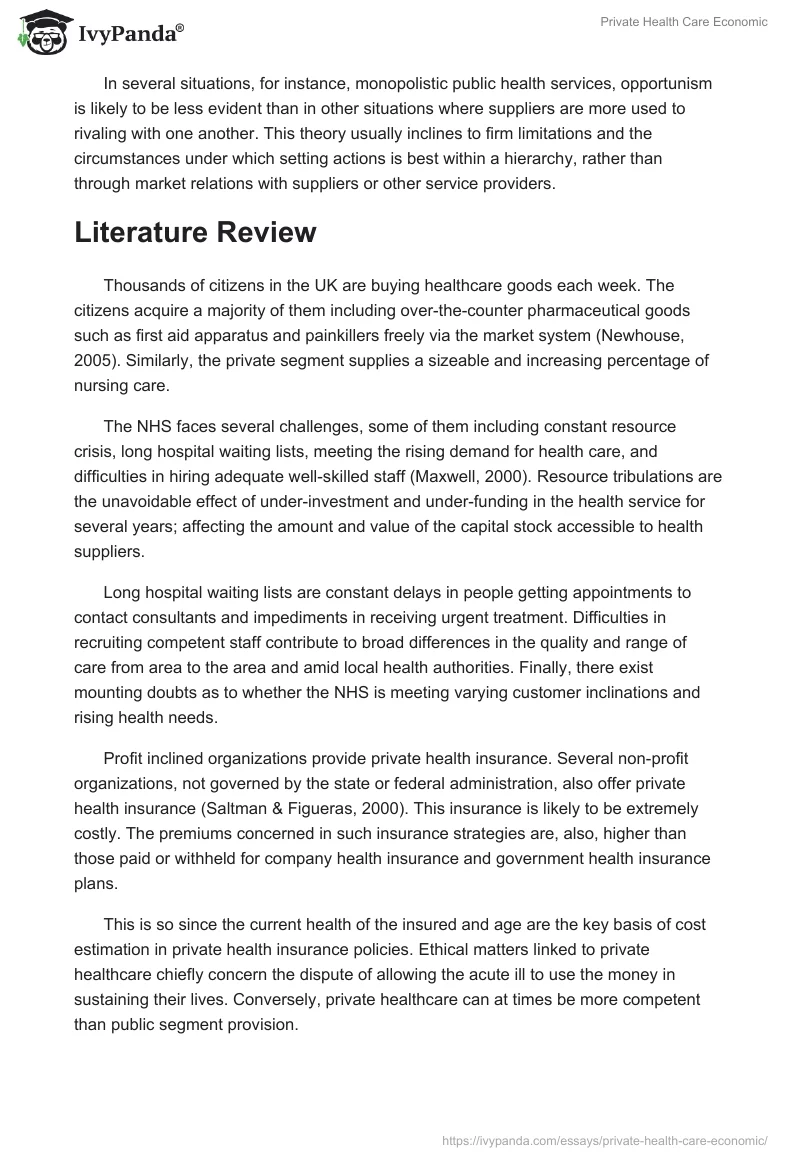 IvyPanda®

Private Health Care Economic

In several situations, for instance, monopolistic public health services, opportunism is likely to be less evident than in other situations where suppliers are more used to rivaling with one another. This theory usually inclines to firm limitations and the circumstances under which setting actions is best within a hierarchy, rather than through market relations with suppliers or other service providers.

Literature Review

Thousands of citizens in the UK are buying healthcare goods each week. The citizens acquire a majority of them including over-the-counter pharmaceutical goods such as first aid apparatus and painkillers freely via the market system (Newhouse, 2005). Similarly, the private segment supplies a sizeable and increasing percentage of nursing care.

The NHS faces several challenges, some of them including constant resource crisis, long hospital waiting lists, meeting the rising demand for health care, and difficulties in hiring adequate well-skilled staff (Maxwell, 2000). Resource tribulations are the unavoidable effect of under-investment and under-funding in the health service for several years; affecting the amount and value of the capital stock accessible to health suppliers.

Long hospital waiting lists are constant delays in people getting appointments to contact consultants and impediments in receiving urgent treatment. Difficulties in recruiting competent staff contribute to broad differences in the quality and range of care from area to the area and amid local health authorities. Finally, there exist mounting doubts as to whether the NHS is meeting varying customer inclinations and rising health needs.

Profit inclined organizations provide private health insurance. Several non-profit organizations, not governed by the state or federal administration, also offer private health insurance (Saltman & Figueras, 2000). This insurance is likely to be extremely costly. The premiums concerned in such insurance strategies are, also, higher than those paid or withheld for company health insurance and government health insurance plans.

This is so since the current health of the insured and age are the key basis of cost estimation in private health insurance policies. Ethical matters linked to private healthcare chiefly concern the dispute of allowing the acute ill to use the money in sustaining their lives. Conversely, private healthcare can at times be more competent than public segment provision.

https://ivypanda.com/essays/private-health-care-economic/